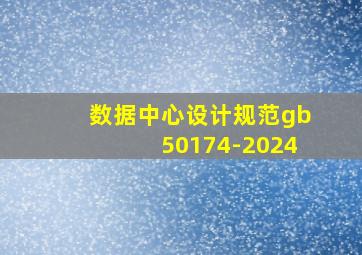 数据中心设计规范gb 50174-2024